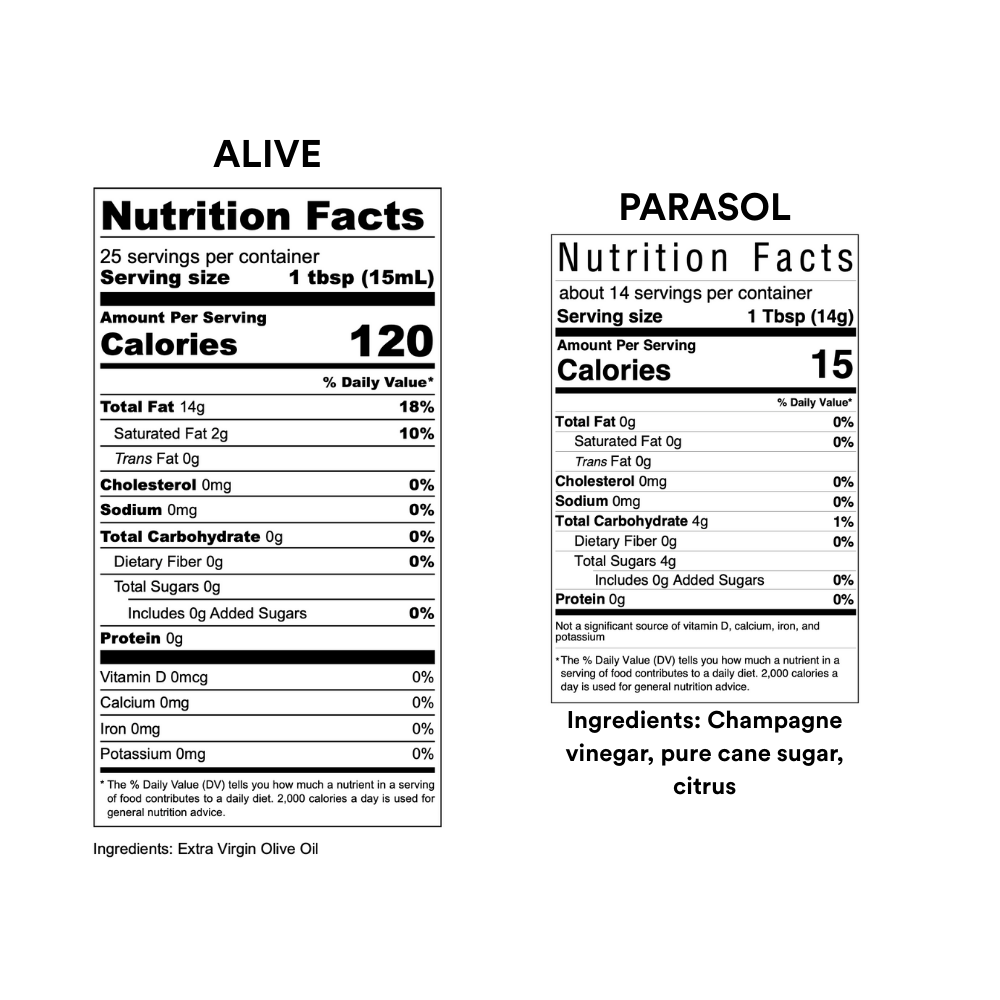 ALIVE

Nutrition Facts

25 servings per container
Serving size 1 tbsp (15mL)

Amount Per Serving
Calories 120

% Daily Value*

Total Fat 14g 18%
Saturated Fat 2g 10%
Trans Fat 0g
Cholesterol 0mg 0%
Sodium 0mg 0%
Total Carbohydrate 0g 0%
Dietary Fiber 0g 0%
Total Sugars 0g
Includes 0g Added Sugars 0%
Protein 0g

Vitamin D 0mcg 0%
Calcium 0mg 0%
Iron 0mg 0%
Potassium 0mg 0%

* The % Daily Value (DV) tells you how much a nutrient in a serving of food contributes to a daily diet. 2,000 calories a day is used for general nutrition advice.

Ingredients: Extra Virgin Olive Oil

PARASOL

Nutrition Facts

about 14 servings per container
Serving size 1 Tbsp (14g)

Amount Per Serving
Calories 15

% Daily Value*

Total Fat 0g 0%
Saturated Fat 0g 0%
Trans Fat 0g
Cholesterol 0mg 0%
Sodium 0mg 0%
Total Carbohydrate 4g 1%
Dietary Fiber 0g 0%
Total Sugars 4g
Includes 0g Added Sugars 0%
Protein 0g 0%

Not a significant source of vitamin D, calcium, iron, and potassium

* The % Daily Value (DV) tells you how much a nutrient in a serving of food contributes to a daily diet. 2,000 calories a day is used for general nutrition advice.

Ingredients: Champagne vinegar, pure cane sugar, citrus